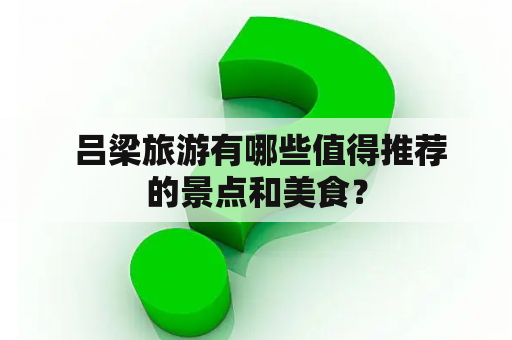 吕梁旅游有哪些值得推荐的景点和美食？